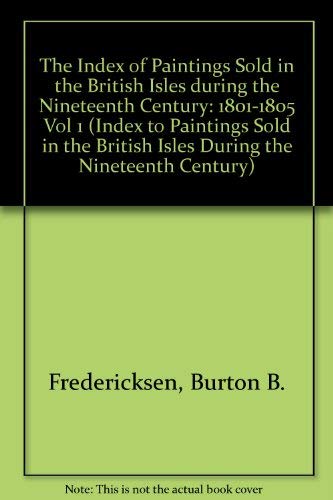 The Index of Paintings Sold in the British Isles during the Nineteenth Century: 1801-1805 Vol 1 (Index to Paintings Sold in the British Isles During the Nineteenth Century)

Fredericksen, Burton B.

Note: This is not the actual book cover